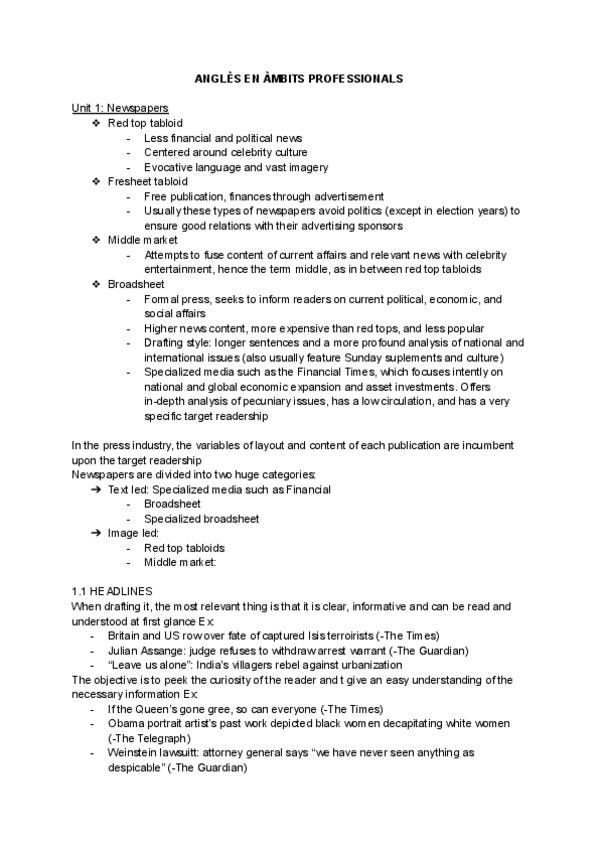 ANGLÈS EN ÀMBITS PROFESSIONALS

Unit 1: Newspapers
❖ Red top tabloid
- Less financial and political news
- Centered around celebrity culture
- Evocative language and vast imagery
❖ Fresheet tabloid
- Free publication, finances through advertisement
- Usually these types of newspapers avoid politics (except in election years) to ensure good relations with their advertising sponsors
❖ Middle market
- Attempts to fuse content of current affairs and relevant news with celebrity entertainment, hence the term middle, as in between red top tabloids
❖ Broadsheet
- Formal press, seeks to inform readers on current political, economic, and social affairs
- Higher news content, more expensive than red tops, and less popular
- Drafting style: longer sentences and a more profound analysis of national and international issues (also usually feature Sunday suplements and culture)
- Specialized media such as the Financial Times, which focuses intently on national and global economic expansion and asset investments. Offers in-depth analysis of pecuniary issues, has a low circulation, and has a very specific target readership

In the press industry, the variables of layout and content of each publication are incumbent upon the target readership
Newspapers are divided into two huge categories:
➔ Text led: Specialized media such as Financial
- Broadsheet
- Specialized broadsheet
➔ Image led:
- Red top tabloids
- Middle market:

1.1 HEADLINES
When drafting it, the most relevant thing is that it is clear, informative and can be read and understood at first glance Ex:
- Britain and US row over fate of captured Isis terroirists (-The Times)
- Julian Assange: judge refuses to withdraw arrest warrant (-The Guardian)
- "Leave us alone": India's villagers rebel against urbanization
The objective is to peek the curiosity of the reader and t give an easy understanding of the necessary information Ex:
- If the Queen's gone gree, so can everyone (-The Times)
- Obama portrait artist's past work depicted black women decapitating white women (-The Telegraph)
- Weinstein lawsuitt: attorney general says "we have never seen anything as despicable" (-The Guardian)